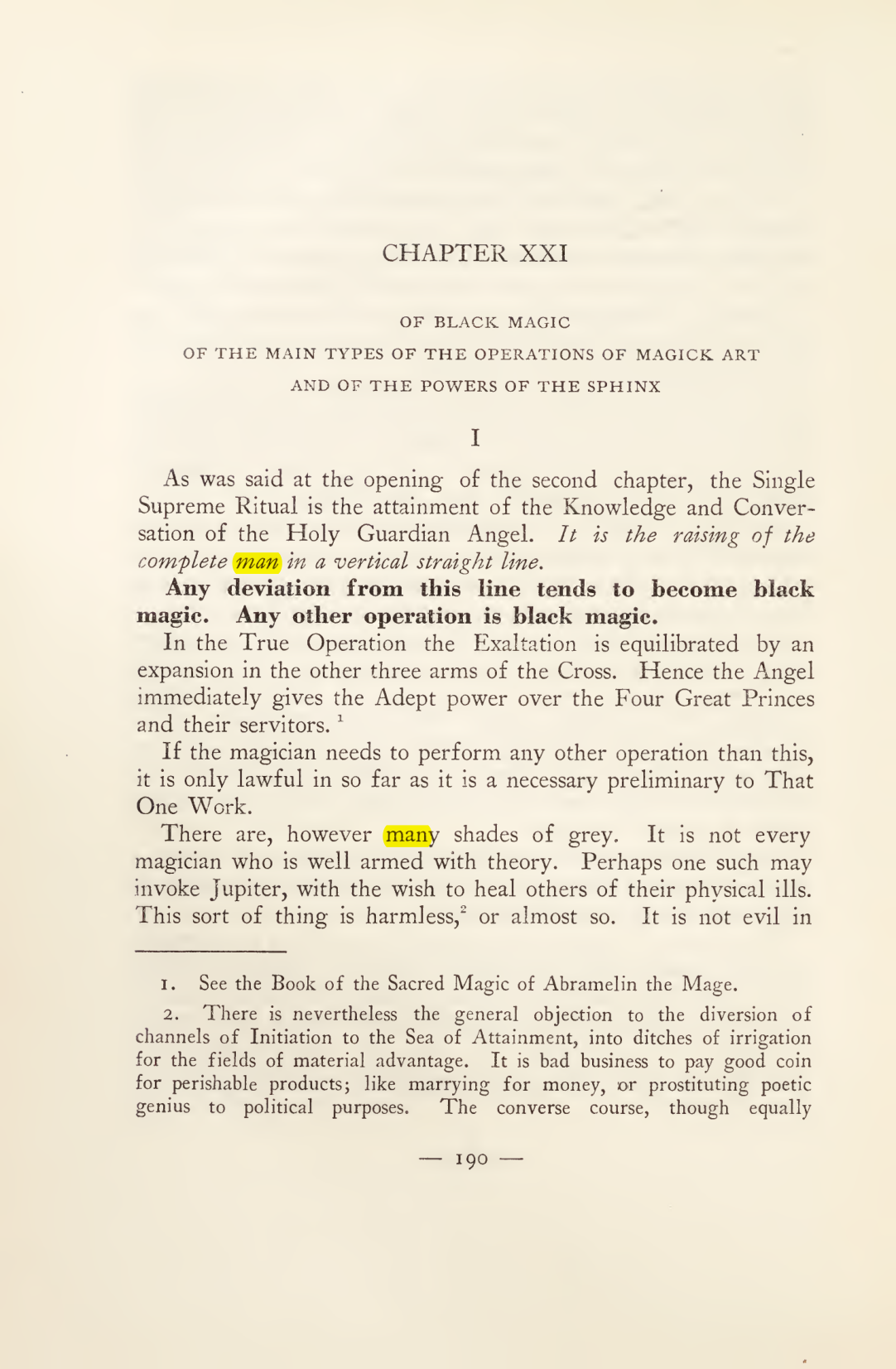 CHAPTER XXI

OF BLACK MAGIC

OF THE MAIN TYPES OF THE OPERATIONS OF MAGICK ART

AND OF THE POWERS OF THE SPHINX

I

As was said at the opening of the second chapter, the Single Supreme Ritual is the attainment of the Knowledge and Conversation of the Holy Guardian Angel. It is the raising of the complete man in a vertical straight line.

Any deviation from this line tends to become black magic. Any other operation is black magic.

In the True Operation the Exaltation is equilibrated by an expansion in the other three arms of the Cross. Hence the Angel immediately gives the Adept power over the Four Great Princes and their servitors. $^{1}$

If the magician needs to perform any other operation than this, it is only lawful in so far as it is a necessary preliminary to That One Work.

There are, however many shades of grey. It is not every magician who is well armed with theory. Perhaps one such may invoke Jupiter, with the wish to heal others of their physical ills. This sort of thing is harmless,$^{2}$ or almost so. It is not evil in

1. See the Book of the Sacred Magic of Abramelin the Mage.

2. There is nevertheless the general objection to the diversion of channels of Initiation to the Sea of Attainment, into ditches of irrigation for the fields of material advantage. It is bad business to pay good coin for perishable products; like marrying for money, or prostituting poetic genius to political purposes. The converse course, though equally

— 190 —